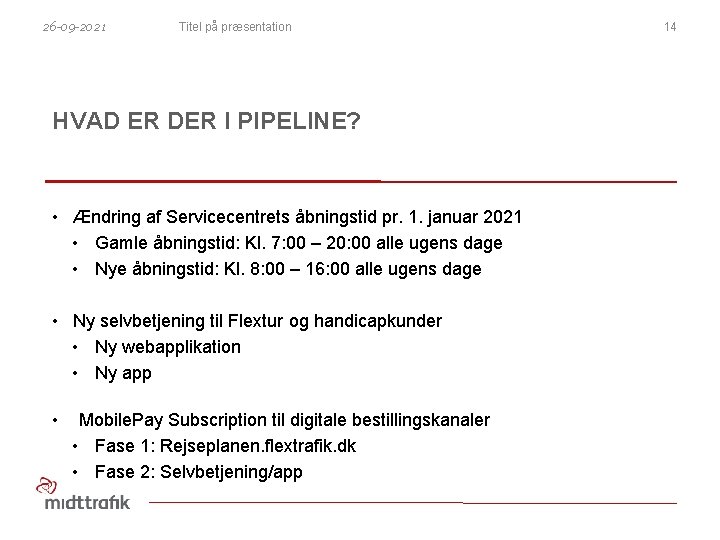 26-09-2021 Titel på præsentation 14

HVAD ER DER I PIPELINE?

• Ændring af Servicecentrets åbningstid pr. 1. januar 2021
  • Gamle åbningstid: Kl. 7:00 – 20:00 alle ugens dage
  • Nye åbningstid: Kl. 8:00 – 16:00 alle ugens dage

• Ny selvbetjening til Flextur og handicapkunder
  • Ny webapplikation
  • Ny app

• MobilePay Subscription til digitale bestillingskanaler
  • Fase 1: Rejseplanen.flextrafik.dk
  • Fase 2: Selvbetjening/app

midttrafik